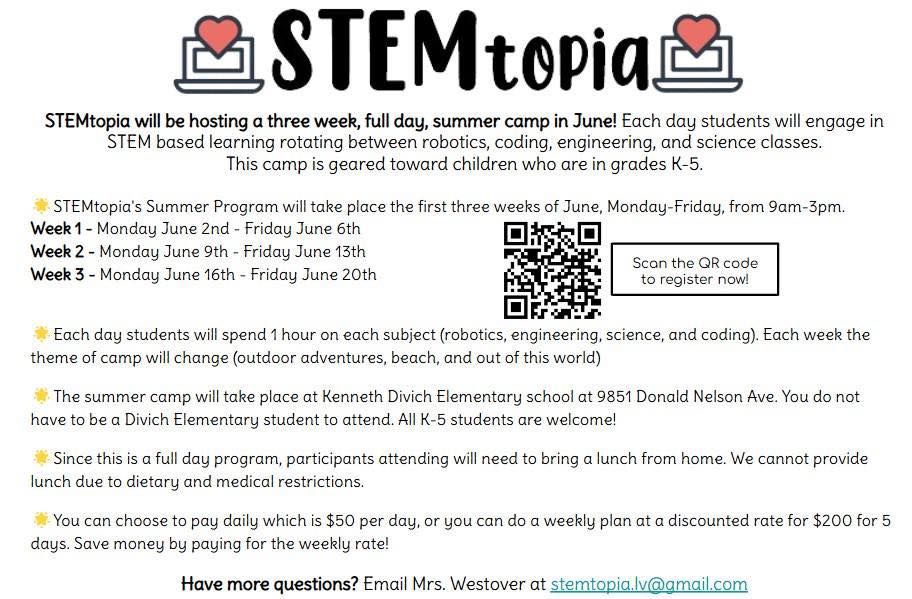 STEMtopia

STEMtopia will be hosting a three week, full day, summer camp in June! Each day students will engage in STEM based learning rotating between robotics, coding, engineering, and science classes. This camp is geared toward children who are in grades K-5.

STEMtopia's Summer Program will take place the first three weeks of June, Monday-Friday, from 9am-3pm.
Week 1 - Monday June 2nd - Friday June 6th
Week 2 - Monday June 9th - Friday June 13th
Week 3 - Monday June 16th - Friday June 20th

Scan the QR code to register now!

Each day students will spend 1 hour on each subject (robotics, engineering, science, and coding). Each week the theme of camp will change (outdoor adventures, beach, and out of this world)

The summer camp will take place at Kenneth Divich Elementary school at 9851 Donald Nelson Ave. You do not have to be a Divich Elementary student to attend. All K-5 students are welcome!

Since this is a full day program, participants attending will need to bring a lunch from home. We cannot provide lunch due to dietary and medical restrictions.

You can choose to pay daily which is $50 per day, or you can do a weekly plan at a discounted rate for $200 for 5 days. Save money by paying for the weekly rate!

Have more questions? Email Mrs. Westover at stemtopia.lv@gmail.com